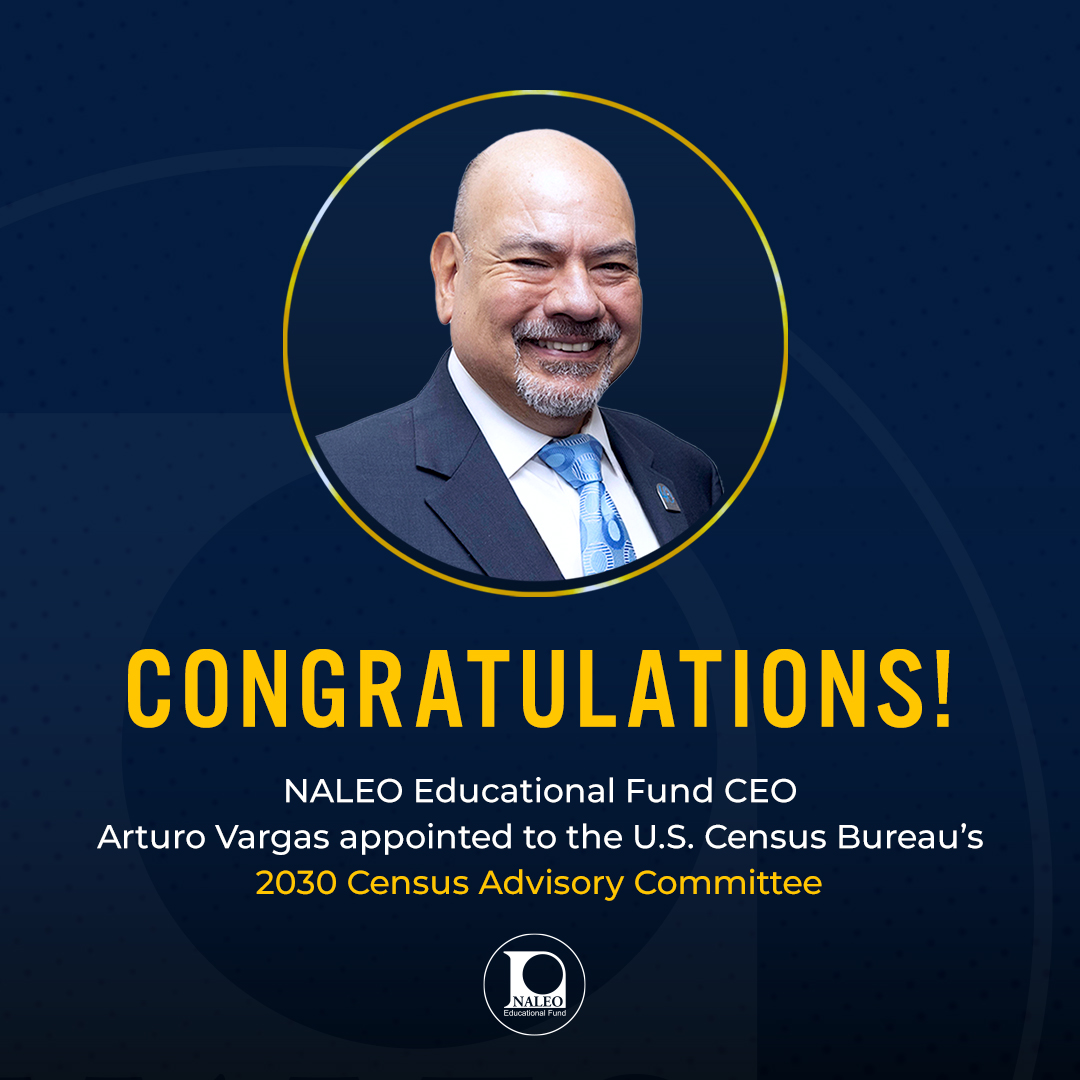 CONGRATULATIONS!

NALEO Educational Fund CEO Arturo Vargas appointed to the U.S. Census Bureau's 2030 Census Advisory Committee

NALEO
Educational Fund